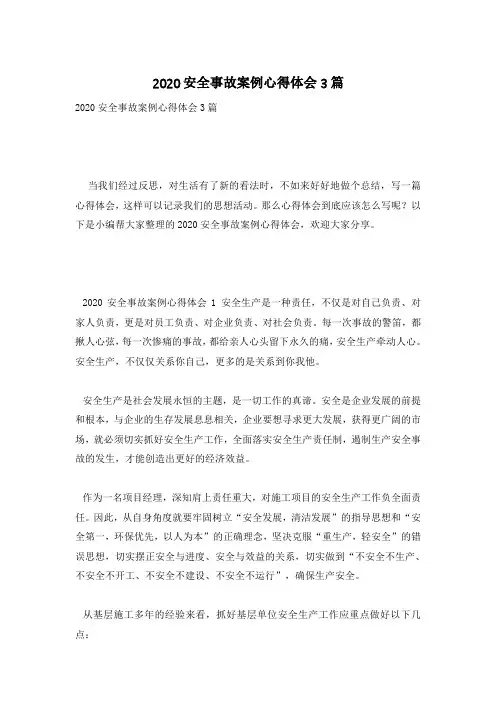 2020 安全事故案例心得体会 3 篇

2020 安全事故案例心得体会 3 篇

当我们经过反思，对生活有了新的看法时，不如来好好地做个总结，写一篇心得体会，这样可以记录我们的思想活动。那么心得体会到底应该怎么写呢？以下是小编帮大家整理的 2020 安全事故案例心得体会，欢迎大家分享。

2020 安全事故案例心得体会 1 安全生产是一种责任，不仅是对自己负责、对家人负责，更是对员工负责、对企业负责、对社会负责。每一次事故的警笛，都揪人心弦，每一次惨痛的事故，都给亲人心头留下永久的痛，安全生产牵动人心。安全生产，不仅仅关系你自己，更多的是关系到你我他。

安全生产是社会发展永恒的主题，是一切工作的真谛。安全是企业发展的前提和根本，与企业的生存发展息息相关，企业要想寻求更大发展，获得更广阔的市场，就必须切实抓好安全生产工作，全面落实安全生产责任制，遏制生产安全事故的发生，才能创造出更好的经济效益。

作为一名项目经理，深知肩上责任重大，对施工项目的安全生产工作负全面责任。因此，从自身角度就要牢固树立“安全发展，清洁发展”的指导思想和“安全第一、环保优先，以人为本”的正确理念，坚决克服“重生产，轻安全”的错误思想，切实摆正安全与进度、安全与效益的关系，切实做到“不安全不生产、不安全不开工、不安全不建设、不安全不运行”，确保生产安全。

从基层施工多年的经验来看，抓好基层单位安全生产工作应重点做好以下几点：